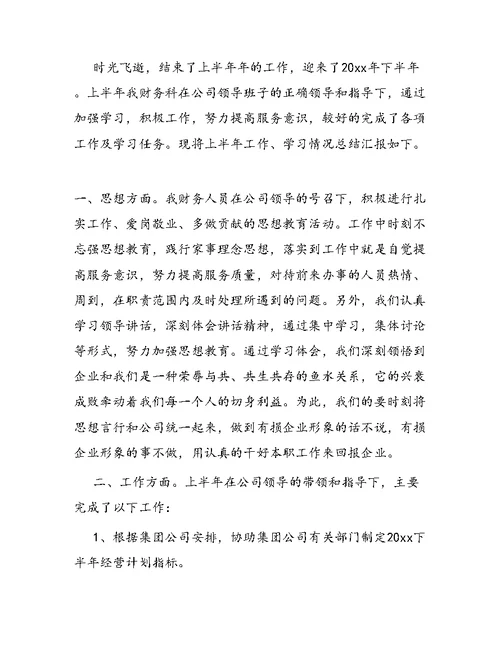 时光飞逝，结束了上半年年的工作，迎来了20xx年下半年。上半年我财务科在公司领导班子的正确领导和指导下，通过加强学习，积极工作，努力提高服务意识，较好的完成了各项工作及学习任务。现将上半年工作、学习情况总结汇报如下。

一、思想方面。我财务人员在公司领导的号召下，积极进行扎实工作、爱岗敬业、多做贡献的思想教育活动。工作中时刻不忘强思想教育，践行家事理念思想，落实到工作中就是自觉提高服务意识，努力提高服务质量，对待前来办事的人员热情、周到，在职责范围内及时处理所遇到的问题。另外，我们认真学习领导讲话，深刻体会讲话精神，通过集中学习，集体讨论等形式，努力加强思想教育。通过学习体会，我们深刻领悟到企业和我们是一种荣辱与共、共生共存的鱼水关系，它的兴衰成败牵动着我们每一个人的切身利益。为此，我们的要时刻将思想言行和公司统一起来，做到有损企业形象的话不说，有损企业形象的事不做，用认真的干好本职工作来回报企业。

二、工作方面。上半年在公司领导的带领和指导下，主要完成了以下工作：

1、根据集团公司安排，协助集团公司有关部门制定20xx下半年经营计划指标。